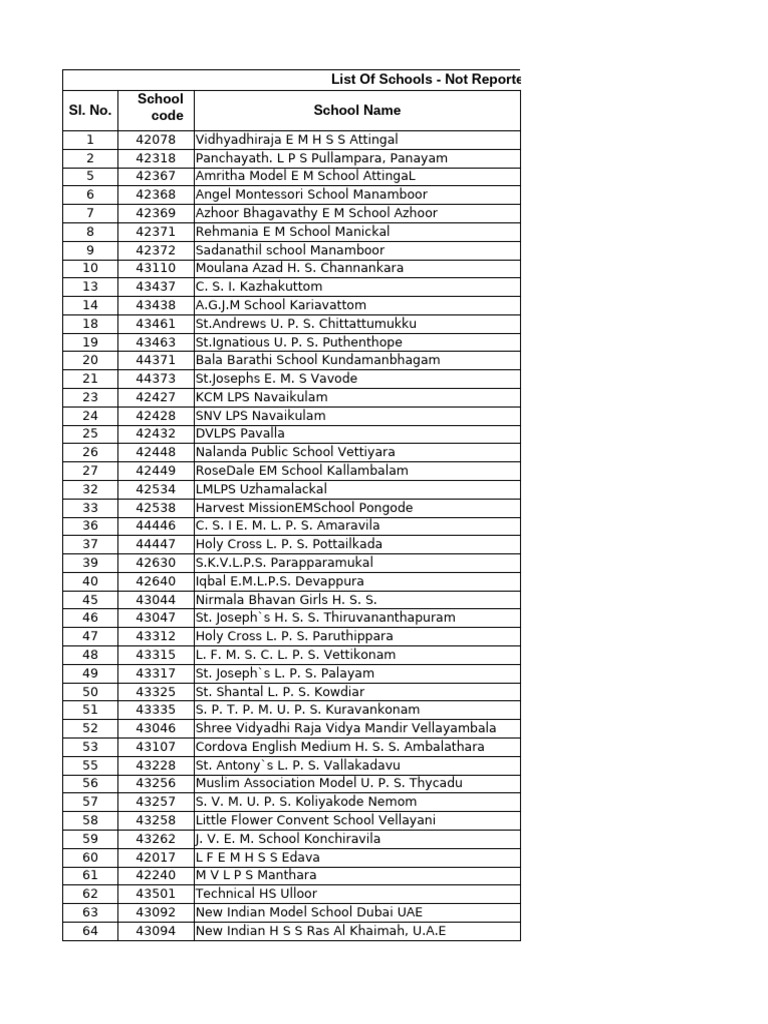 List Of Schools - Not Reporte

| Sl. No. | School code | School Name |
|---|---|---|
| 1 | 42078 | Vidhyadhiraja E M H S S Attingal |
| 2 | 42318 | Panchayath. L P S Pullampara, Panayam |
| 5 | 42367 | Amritha Model E M School AttingaL |
| 6 | 42368 | Angel Montessori School Manamboor |
| 7 | 42369 | Azhoor Bhagavathy E M School Azhoor |
| 8 | 42371 | Rehmania E M School Manickal |
| 9 | 42372 | Sadanathil school Manamboor |
| 10 | 43110 | Moulana Azad H. S. Channankara |
| 13 | 43437 | C. S. I. Kazhakuttom |
| 14 | 43438 | A.G.J.M School Kariavattom |
| 18 | 43461 | St.Andrews U. P. S. Chittattumukku |
| 19 | 43463 | St.Ignatious U. P. S. Puthenthope |
| 20 | 44371 | Bala Barathi School Kundamanbhagam |
| 21 | 44373 | St.Josephs E. M. S Vavode |
| 23 | 42427 | KCM LPS Navaikulam |
| 24 | 42428 | SNV LPS Navaikulam |
| 25 | 42432 | DVLPS Pavalla |
| 26 | 42448 | Nalanda Public School Vettiyara |
| 27 | 42449 | RoseDale EM School Kallambalam |
| 32 | 42534 | LMLPS Uzhamalackal |
| 33 | 42538 | Harvest MissionEMSchool Pongode |
| 36 | 44446 | C. S. I E. M. L. P. S. Amaravila |
| 37 | 44447 | Holy Cross L. P. S. Pottailkada |
| 39 | 42630 | S.K.V.L.P.S. Parapparamukal |
| 40 | 42640 | Iqbal E.M.L.P.S. Devappura |
| 45 | 43044 | Nirmala Bhavan Girls H. S. S. |
| 46 | 43047 | St. Joseph`s H. S. S. Thiruvananthapuram |
| 47 | 43312 | Holy Cross L. P. S. Paruthippara |
| 48 | 43315 | L. F. M. S. C. L. P. S. Vettikonam |
| 49 | 43317 | St. Joseph`s L. P. S. Palayam |
| 50 | 43325 | St. Shantal L. P. S. Kowdiar |
| 51 | 43335 | S. P. T. P. M. U. P. S. Kuravankonam |
| 52 | 43046 | Shree Vidyadhi Raja Vidya Mandir Vellayambala |
| 53 | 43107 | Cordova English Medium H. S. S. Ambalathara |
| 55 | 43228 | St. Antony`s L. P. S. Vallakadavu |
| 56 | 43256 | Muslim Association Model U. P. S. Thycadu |
| 57 | 43257 | S. V. M. U. P. S. Koliyakode Nemom |
| 58 | 43258 | Little Flower Convent School Vellayani |
| 59 | 43262 | J. V. E. M. School Konchiravila |
| 60 | 42017 | L F E M H S S Edava |
| 61 | 42240 | M V L P S Manthara |
| 62 | 43501 | Technical HS Ulloor |
| 63 | 43092 | New Indian Model School Dubai UAE |
| 64 | 43094 | New Indian H S S Ras Al Khaimah, U.A.E |